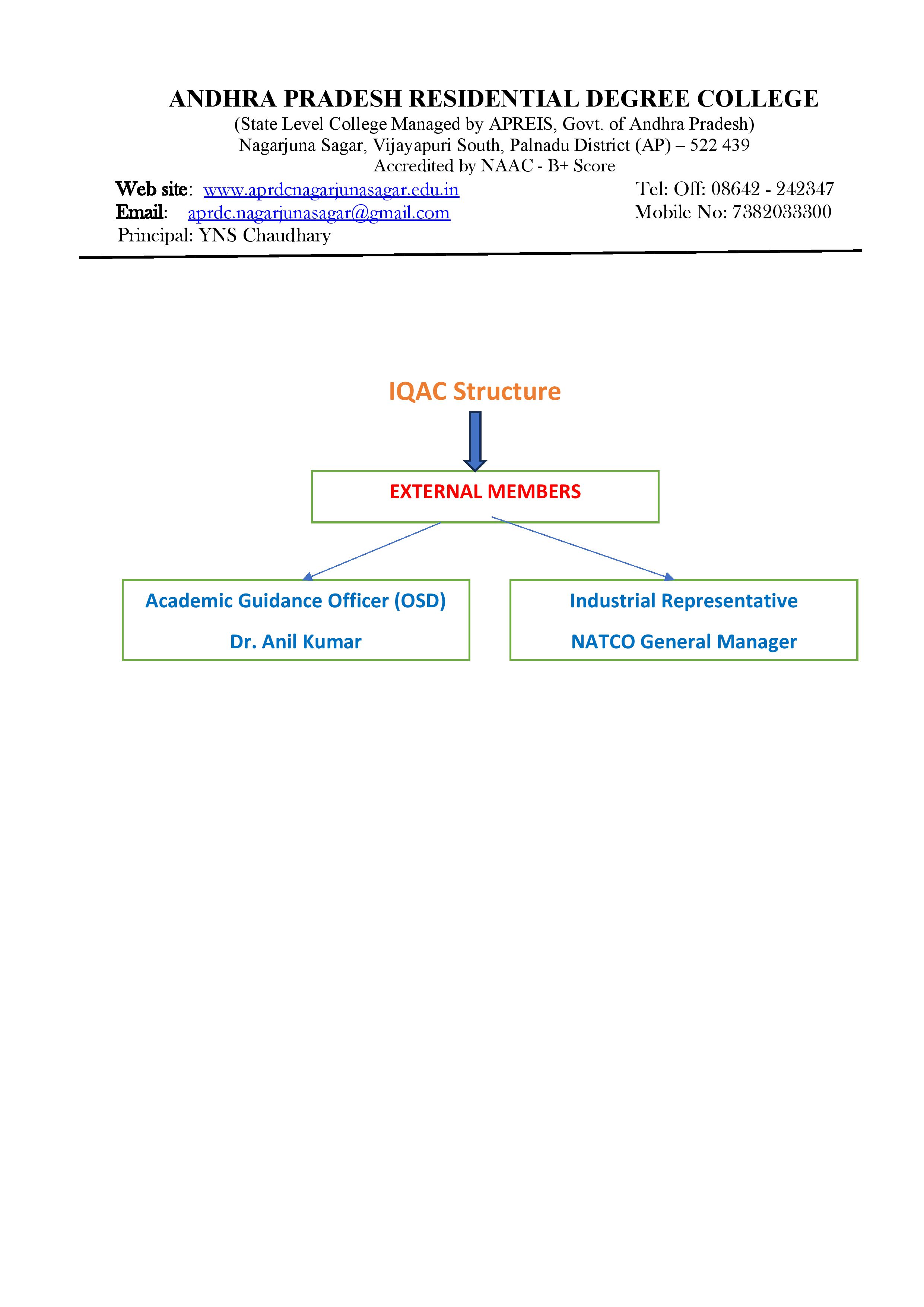 ANDHRA PRADESH RESIDENTIAL DEGREE COLLEGE
(State Level College Managed by APREIS, Govt. of Andhra Pradesh)
Nagarjuna Sagar, Vijayapuri South, Palnadu District (AP) – 522 439
Accredited by NAAC - B+ Score

Web site: www.aprdcnagarjunasagar.edu.in
Tel: Off: 08642 - 242347
Email: aprdc.nagarjunasagar@gmail.com
Mobile No: 7382033300
Principal: YNS Chaudhary

IQAC Structure

EXTERNAL MEMBERS

Academic Guidance Officer (OSD)

Dr. Anil Kumar

Industrial Representative

NATCO General Manager